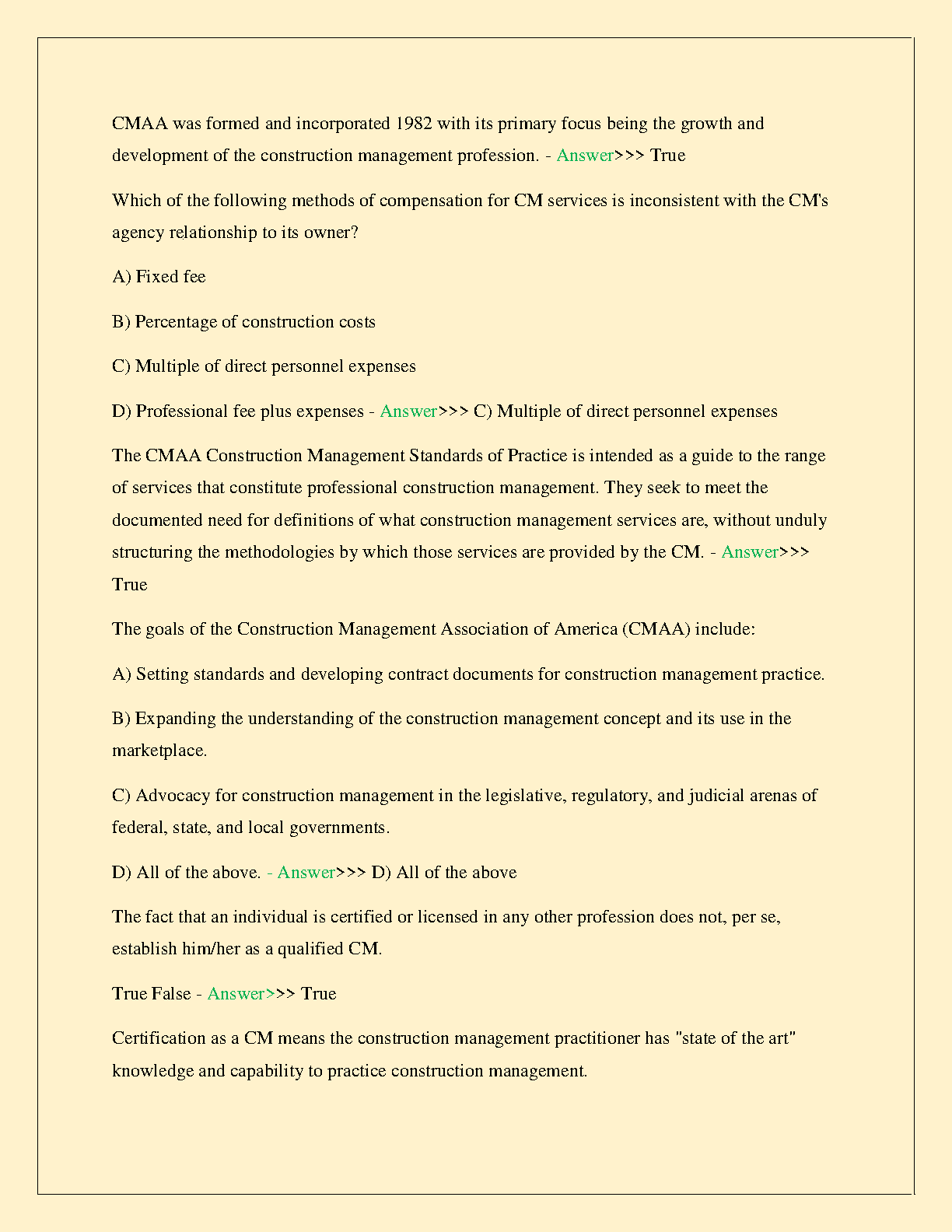 CMAA was formed and incorporated 1982 with its primary focus being the growth and development of the construction management profession. - Answer>>> True

Which of the following methods of compensation for CM services is inconsistent with the CM's agency relationship to its owner?

A) Fixed fee

B) Percentage of construction costs

C) Multiple of direct personnel expenses

D) Professional fee plus expenses - Answer>>> C) Multiple of direct personnel expenses

The CMAA Construction Management Standards of Practice is intended as a guide to the range of services that constitute professional construction management. They seek to meet the documented need for definitions of what construction management services are, without unduly structuring the methodologies by which those services are provided by the CM. - Answer>>> True

The goals of the Construction Management Association of America (CMAA) include:

A) Setting standards and developing contract documents for construction management practice.

B) Expanding the understanding of the construction management concept and its use in the marketplace.

C) Advocacy for construction management in the legislative, regulatory, and judicial arenas of federal, state, and local governments.

D) All of the above. - Answer>>> D) All of the above

The fact that an individual is certified or licensed in any other profession does not, per se, establish him/her as a qualified CM.

True False - Answer>>> True

Certification as a CM means the construction management practitioner has "state of the art" knowledge and capability to practice construction management.